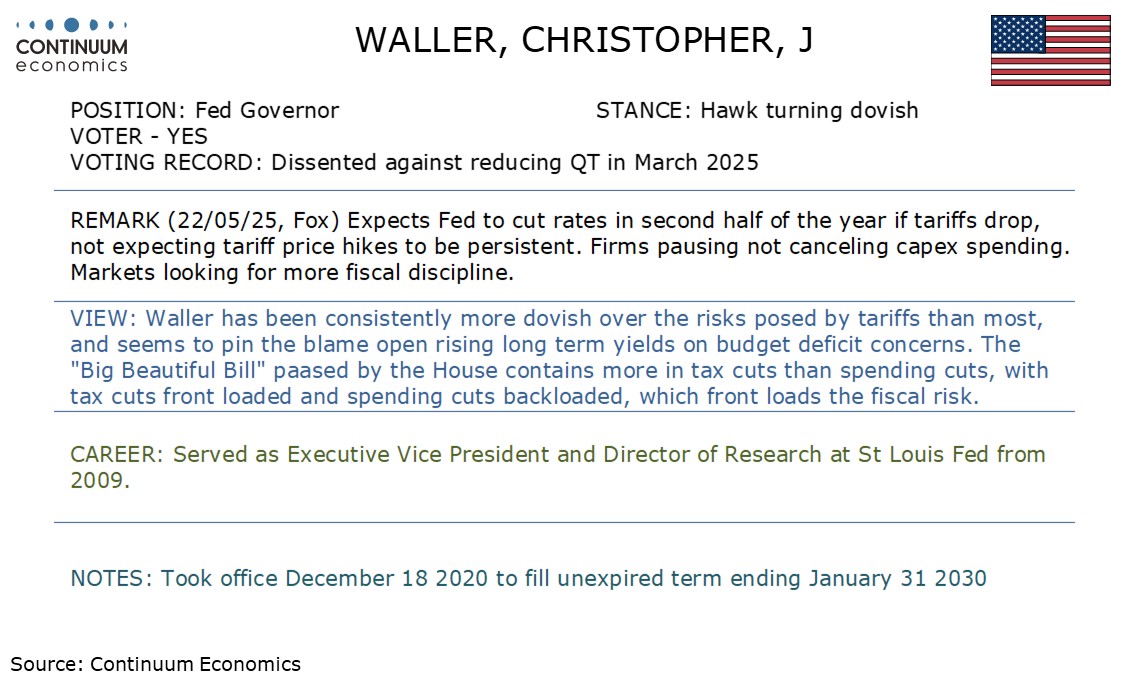 CONTINUUM
economics

WALLER, CHRISTOPHER, J

POSITION: Fed Governor
STANCE: Hawk turning dovish
VOTER - YES
VOTING RECORD: Dissented against reducing QT in March 2025

REMARK (22/05/25, Fox) Expects Fed to cut rates in second half of the year if tariffs drop, not expecting tariff price hikes to be persistent. Firms pausing not canceling capex spending. Markets looking for more fiscal discipline.

VIEW: Waller has been consistently more dovish over the risks posed by tariffs than most, and seems to pin the blame open rising long term yields on budget deficit concerns. The "Big Beautiful Bill" paased by the House contains more in tax cuts than spending cuts, with tax cuts front loaded and spending cuts backloaded, which front loads the fiscal risk.

CAREER: Served as Executive Vice President and Director of Research at St Louis Fed from 2009.

NOTES: Took office December 18 2020 to fill unexpired term ending January 31 2030

Source: Continuum Economics